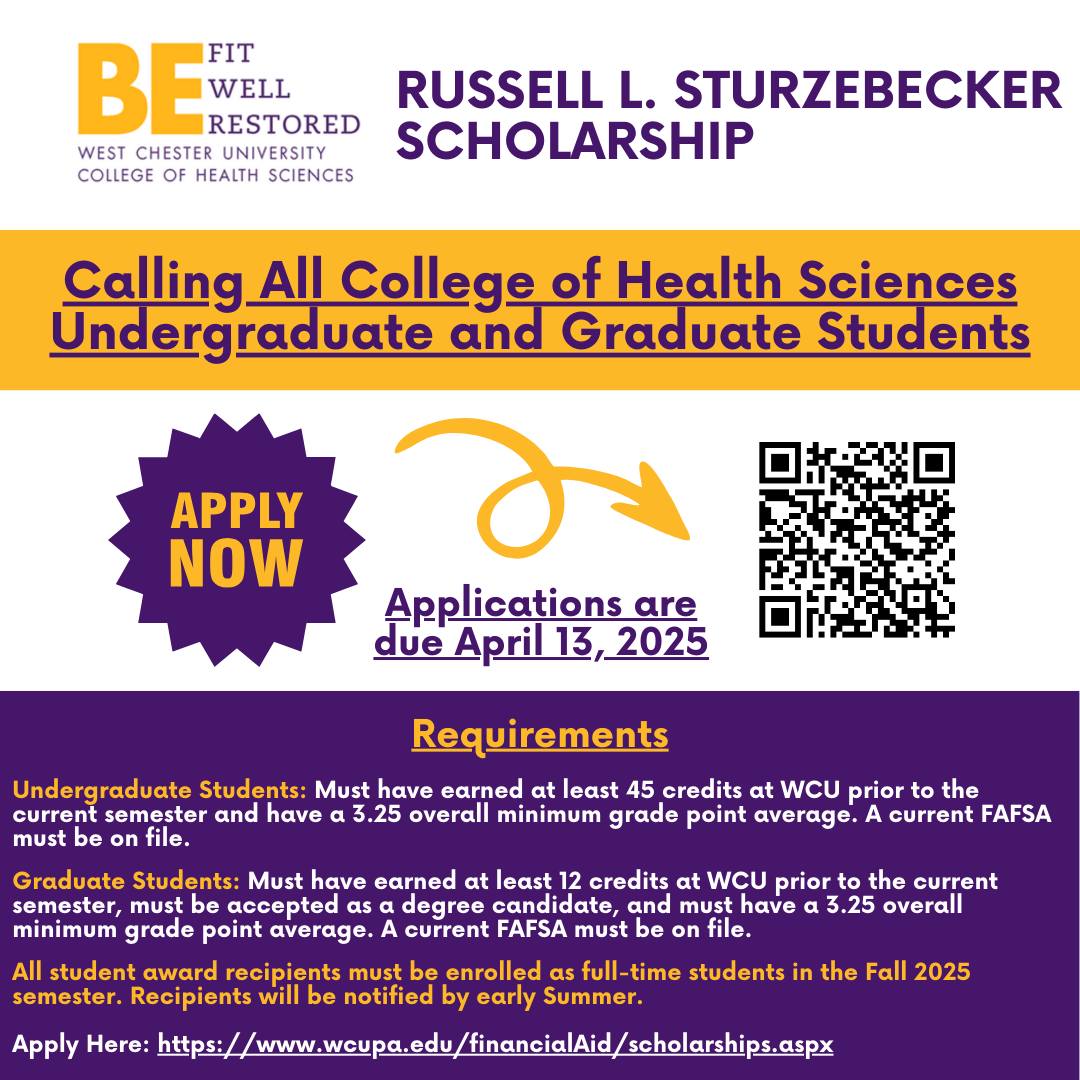 BE FIT
WELL
RESTORED
WEST CHESTER UNIVERSITY
COLLEGE OF HEALTH SCIENCES

RUSSELL L. STURZEBECKER SCHOLARSHIP

Calling All College of Health Sciences Undergraduate and Graduate Students

APPLY NOW

Applications are due April 13, 2025

Requirements

Undergraduate Students: Must have earned at least 45 credits at WCU prior to the current semester and have a 3.25 overall minimum grade point average. A current FAFSA must be on file.

Graduate Students: Must have earned at least 12 credits at WCU prior to the current semester, must be accepted as a degree candidate, and must have a 3.25 overall minimum grade point average. A current FAFSA must be on file.

All student award recipients must be enrolled as full-time students in the Fall 2025 semester. Recipients will be notified by early Summer.

Apply Here: https://www.wcupa.edu/financialAid/scholarships.aspx